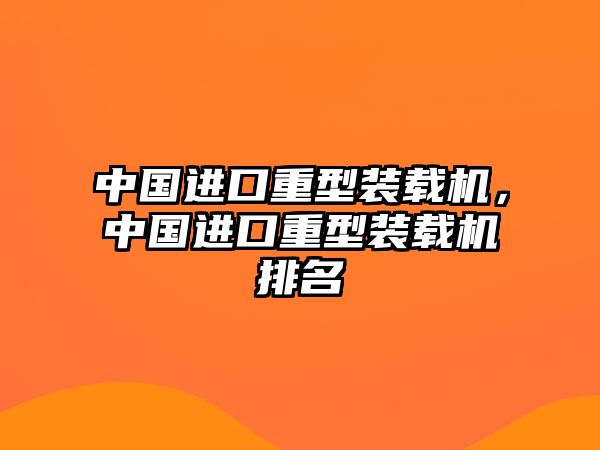 中国进口重型装载机，中国进口重型装载机排名